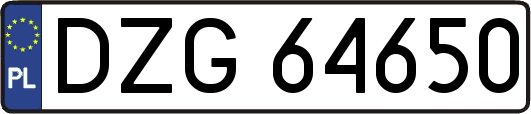 PL
DZG 64650